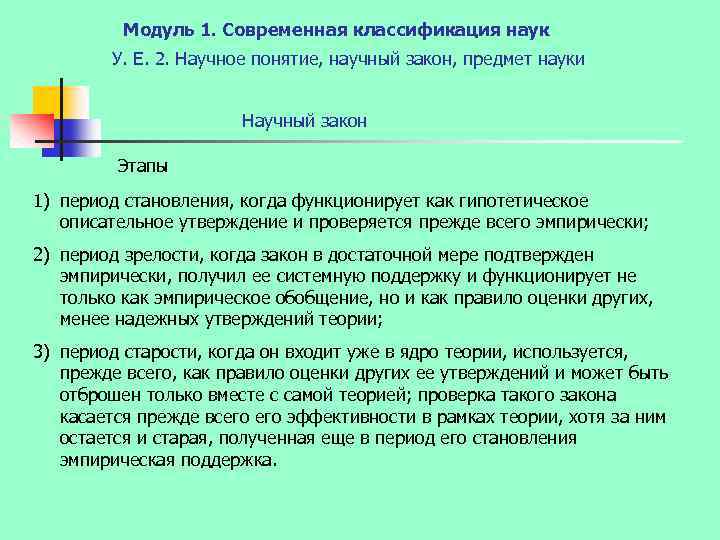 Модуль 1. Современная классификация наук

У. Е. 2. Научное понятие, научный закон, предмет науки

Научный закон

Этапы

1) период становления, когда функционирует как гипотетическое описательное утверждение и проверяется прежде всего эмпирически;

2) период зрелости, когда закон в достаточной мере подтвержден эмпирически, получил ее системную поддержку и функционирует не только как эмпирическое обобщение, но и как правило оценки других, менее надежных утверждений теории;

3) период старости, когда он входит уже в ядро теории, используется, прежде всего, как правило оценки других ее утверждений и может быть отброшен только вместе с самой теорией; проверка такого закона касается прежде всего его эффективности в рамках теории, хотя за ним остается и старая, полученная еще в период его становления эмпирическая поддержка.